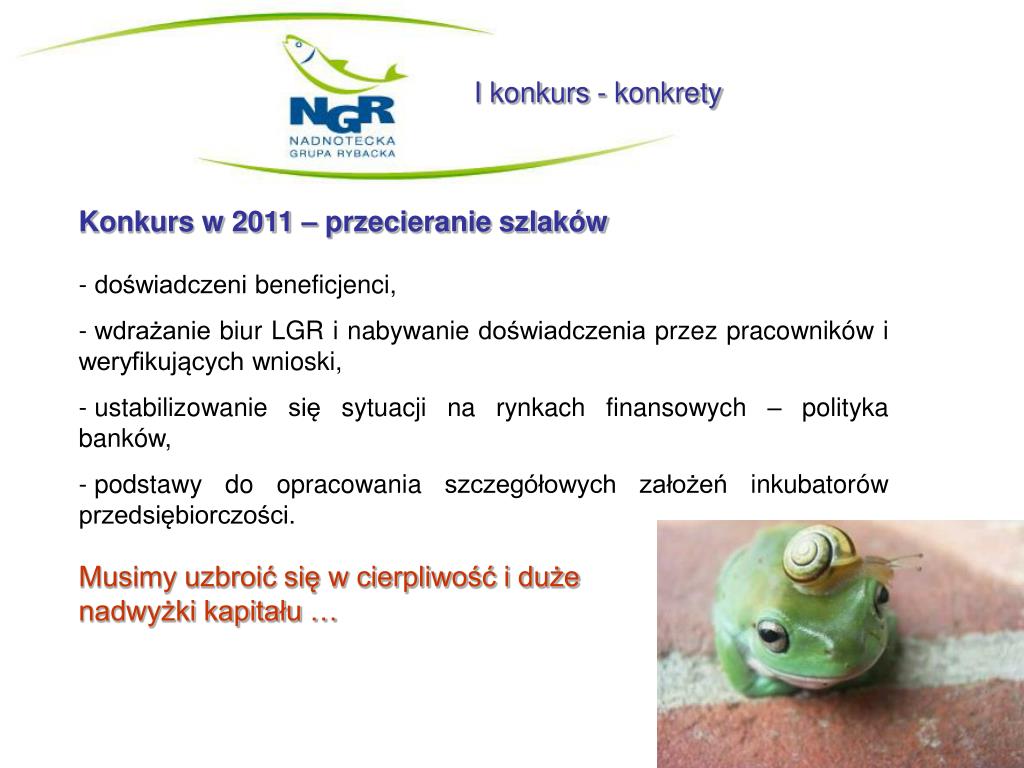 NGR
NADNOTECKA
GRUPA RYBACKA

I konkurs - konkrety

Konkurs w 2011 – przecieranie szlaków

- doświadczeni beneficjenci,

- wdrażanie biur LGR i nabywanie doświadczenia przez pracowników i weryfikujących wnioski,

- ustabilizowanie się sytuacji na rynkach finansowych – polityka banków,

- podstawy do opracowania szczegółowych założeń inkubatorów przedsiębiorczości.

Musimy uzbroić się w cierpliwość i duże nadwyżki kapitału …